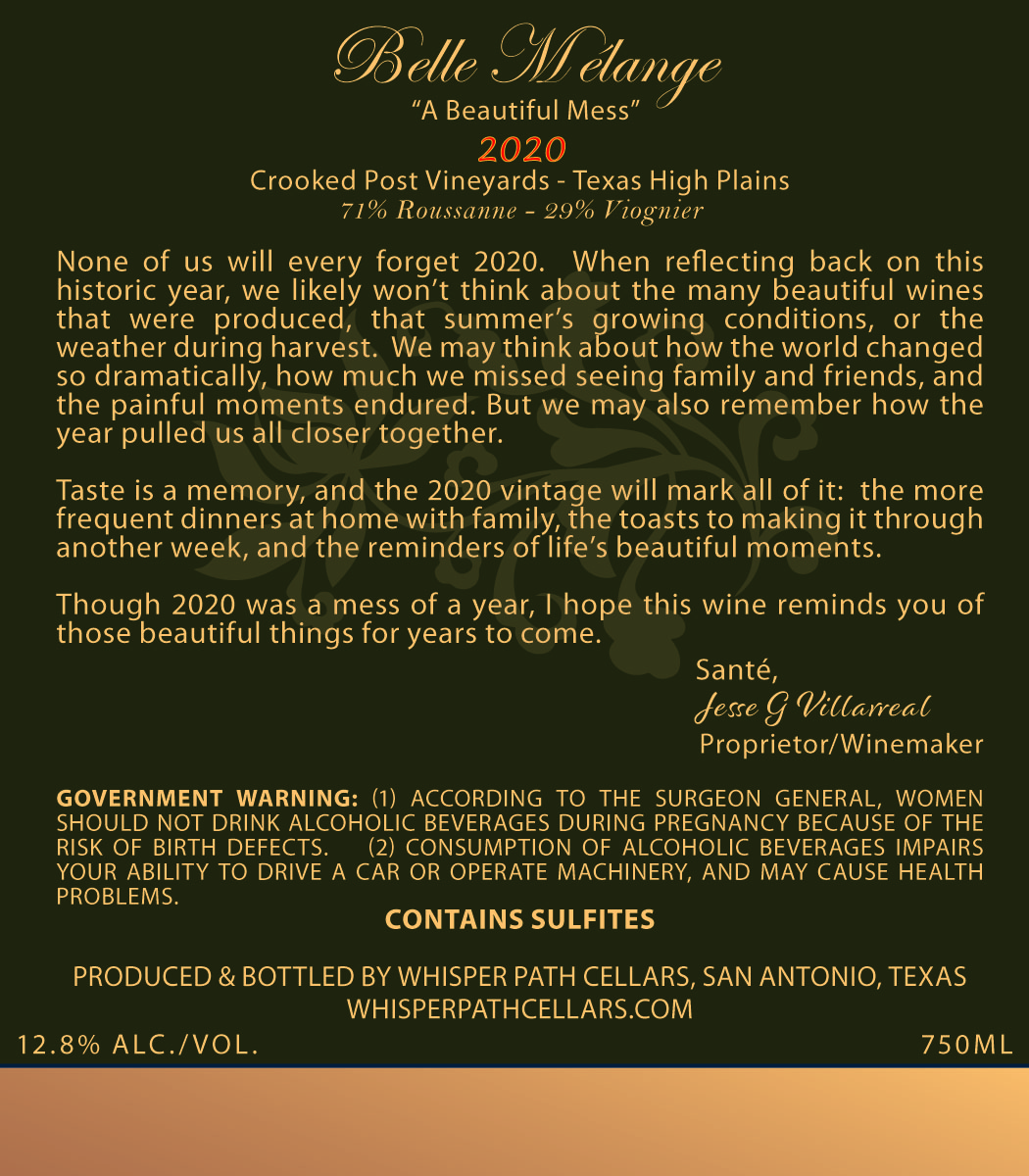 Belle Mélange
"A Beautiful Mess"
2020
Crooked Post Vineyards - Texas High Plains
71% Roussanne - 29% Viognier

None of us will every forget 2020. When reflecting back on this historic year, we likely won't think about the many beautiful wines that were produced, that summer's growing conditions, or the weather during harvest. We may think about how the world changed so dramatically, how much we missed seeing family and friends, and the painful moments endured. But we may also remember how the year pulled us all closer together.

Taste is a memory, and the 2020 vintage will mark all of it: the more frequent dinners at home with family, the toasts to making it through another week, and the reminders of life's beautiful moments.

Though 2020 was a mess of a year, I hope this wine reminds you of those beautiful things for years to come.

Santé,
Jesse G Villarreal
Proprietor/Winemaker

GOVERNMENT WARNING: (1) ACCORDING TO THE SURGEON GENERAL, WOMEN SHOULD NOT DRINK ALCOHOLIC BEVERAGES DURING PREGNANCY BECAUSE OF THE RISK OF BIRTH DEFECTS. (2) CONSUMPTION OF ALCOHOLIC BEVERAGES IMPAIRS YOUR ABILITY TO DRIVE A CAR OR OPERATE MACHINERY, AND MAY CAUSE HEALTH PROBLEMS.

CONTAINS SULFITES

PRODUCED & BOTTLED BY WHISPER PATH CELLARS, SAN ANTONIO, TEXAS
WHISPERPATHCELLARS.COM

12.8% ALC./VOL.
750ML